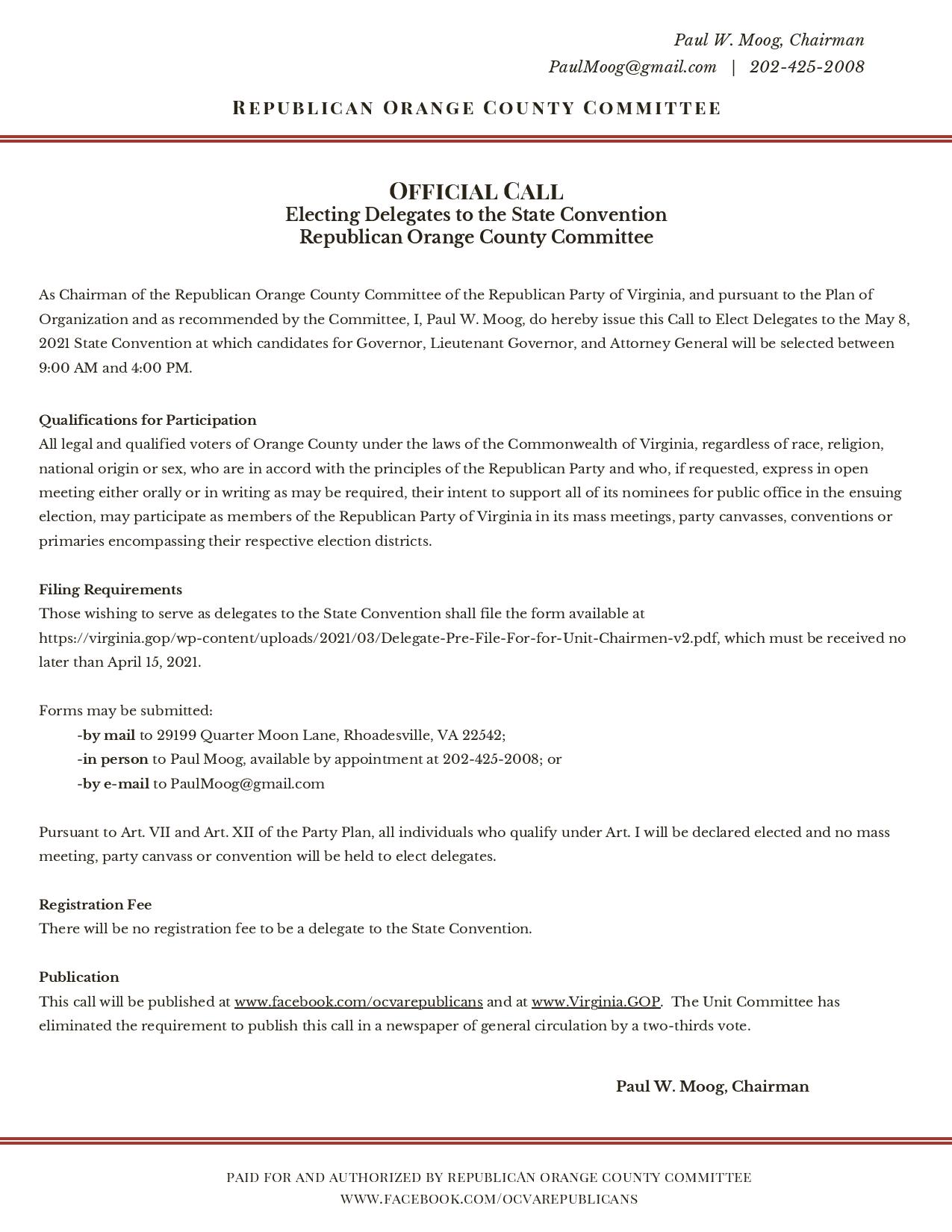 Paul W. Moog, Chairman
PaulMoog@gmail.com | 202-425-2008

REPUBLICAN ORANGE COUNTY COMMITTEE

OFFICIAL CALL
Electing Delegates to the State Convention
Republican Orange County Committee

As Chairman of the Republican Orange County Committee of the Republican Party of Virginia, and pursuant to the Plan of Organization and as recommended by the Committee, I, Paul W. Moog, do hereby issue this Call to Elect Delegates to the May 8, 2021 State Convention at which candidates for Governor, Lieutenant Governor, and Attorney General will be selected between 9:00 AM and 4:00 PM.

Qualifications for Participation
All legal and qualified voters of Orange County under the laws of the Commonwealth of Virginia, regardless of race, religion, national origin or sex, who are in accord with the principles of the Republican Party and who, if requested, express in open meeting either orally or in writing as may be required, their intent to support all of its nominees for public office in the ensuing election, may participate as members of the Republican Party of Virginia in its mass meetings, party canvasses, conventions or primaries encompassing their respective election districts.

Filing Requirements
Those wishing to serve as delegates to the State Convention shall file the form available at https://virginia.gop/wp-content/uploads/2021/03/Delegate-Pre-File-For-for-Unit-Chairmen-v2.pdf, which must be received no later than April 15, 2021.

Forms may be submitted:
-by mail to 29199 Quarter Moon Lane, Rhoadesville, VA 22542;
-in person to Paul Moog, available by appointment at 202-425-2008; or
-by e-mail to PaulMoog@gmail.com

Pursuant to Art. VII and Art. XII of the Party Plan, all individuals who qualify under Art. I will be declared elected and no mass meeting, party canvass or convention will be held to elect delegates.

Registration Fee
There will be no registration fee to be a delegate to the State Convention.

Publication
This call will be published at www.facebook.com/ocvarepublicans and at www.Virginia.GOP. The Unit Committee has eliminated the requirement to publish this call in a newspaper of general circulation by a two-thirds vote.

Paul W. Moog, Chairman

PAID FOR AND AUTHORIZED BY REPUBLICAN ORANGE COUNTY COMMITTEE
WWW.FACEBOOK.COM/OCVAREPUBLICANS